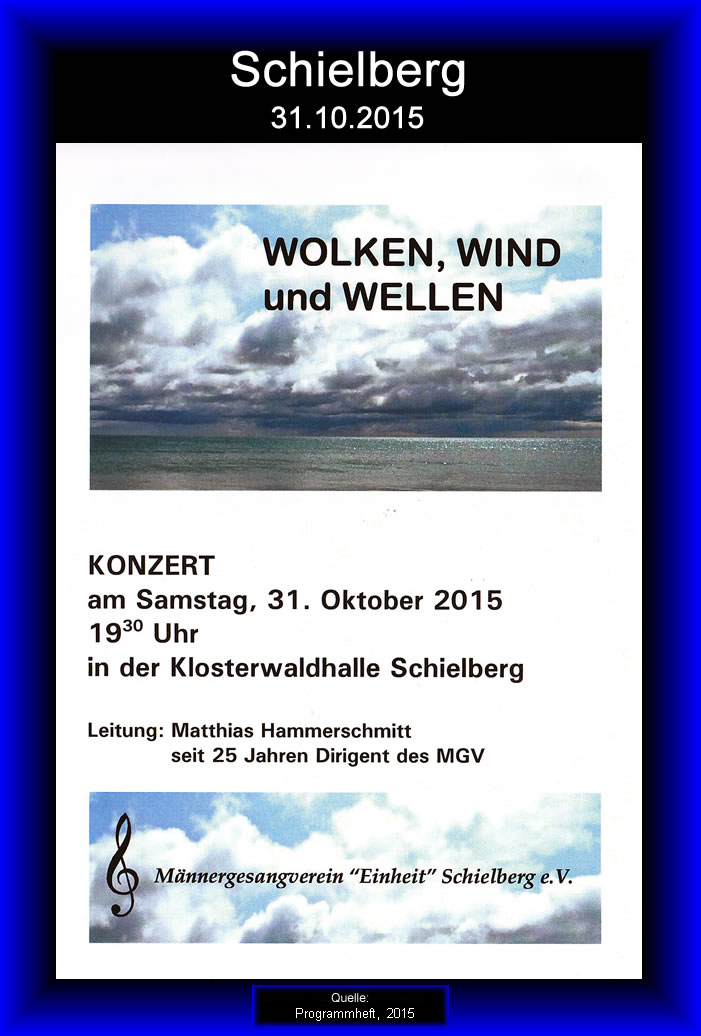 Schielberg
31.10.2015

WOLKEN, WIND
und WELLEN

KONZERT
am Samstag, 31. Oktober 2015
$19^{30}$ Uhr
in der Klosterwaldhalle Schielberg

Leitung: Matthias Hammerschmitt
seit 25 Jahren Dirigent des MGV

Männergesangverein "Einheit" Schielberg e.V.

Quelle:
Programmheft, 2015